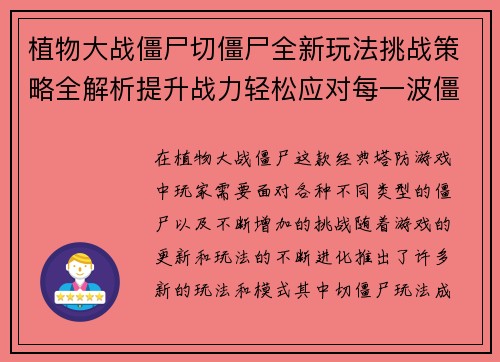 植物大战僵尸切僵尸全新玩法挑战策略全解析提升战力轻松应对每一波僵

在植物大战僵尸这款经典塔防游戏中玩家需要面对各种不同类型的僵尸以及不断增加的挑战随着游戏的更新和玩法的不断进化推出了许多新的玩法和模式其中切僵尸玩法成